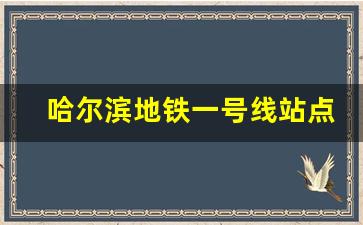 哈尔滨地铁一号线站点